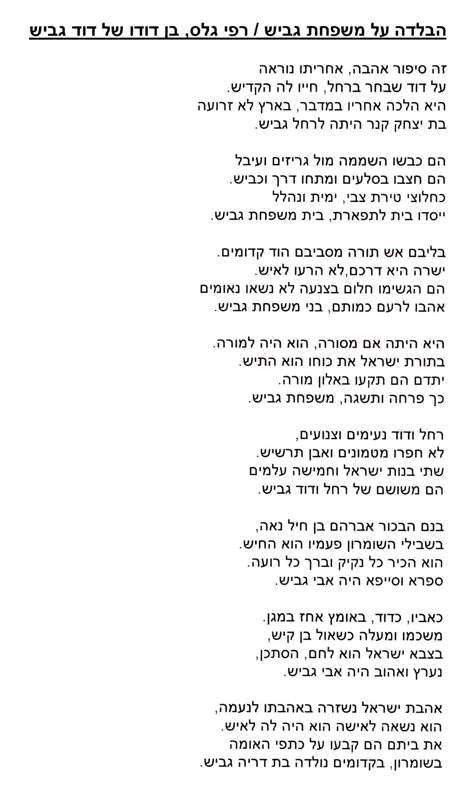 הבלדה על משפחת גביש / רפי גלס, בן דודו של דוד גביש

זה סיפור אהבה, אחריתו נוראה
על דוד שבחר ברחל, חייו לה הקדיש.
היא הלכה אחריו במדבר, בארץ לא זרועה
בת יצחק קנר היתה לרחל גביש.

הם כבשו השממה מול גריזים ועיבל
הם חצבו בסלעים ומתחו דרך וכביש.
כחלוצי טירת צבי, ימית ונהלל
ייסדו בית לתפארת, בית משפחת גביש.

בליבם אש תורה מסביבם הוד קדומים.
ישרה היא דרכם,לא הרעו לאיש.
הם הגשימו חלום בצנעה לא נשאו נאומים
אהבו לרעם כמותם, בני משפחת גביש.

היא היתה אם מסורה, הוא היה למורה.
בתורת ישראל את כוחו הוא התיש.
יתדם הם תקעו באלון מורה.
כך פרחה ותשגה, משפחת גביש.

רחל ודוד נעימים וצנועים,
לא חפרו מטמונים ואבן תרשיש.
שתי בנות ישראל וחמישה עלמים
הם משושם של רחל ודוד גביש.

בנם הבכור אברהם בן חיל נאה,
בשבילי השומרון פעמיו הוא החיש.
הוא הכיר כל נקיק וברך כל רועה.
ספרא וסייפא היה אבי גביש.

כאביו, כדוד, באומץ אחז במגן.
משכמו ומעלה כשאול בן קיש,
בצבא ישראל הוא לחם, הסתכן,
נערץ ואהוב היה אבי גביש.

אהבת ישראל נשזרה באהבתו לנעמה,
הוא נשאה לאישה הוא היה לה לאיש.
את ביתם הם קבעו על כתפי האומה
בשומרון, בקדומים נולדה בת דריה גביש.